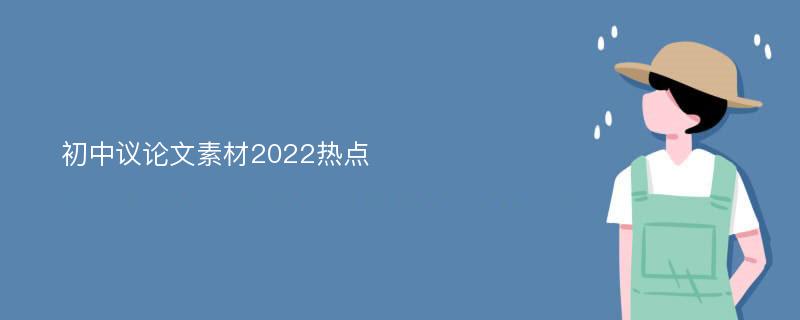 初中议论文素材2022热点